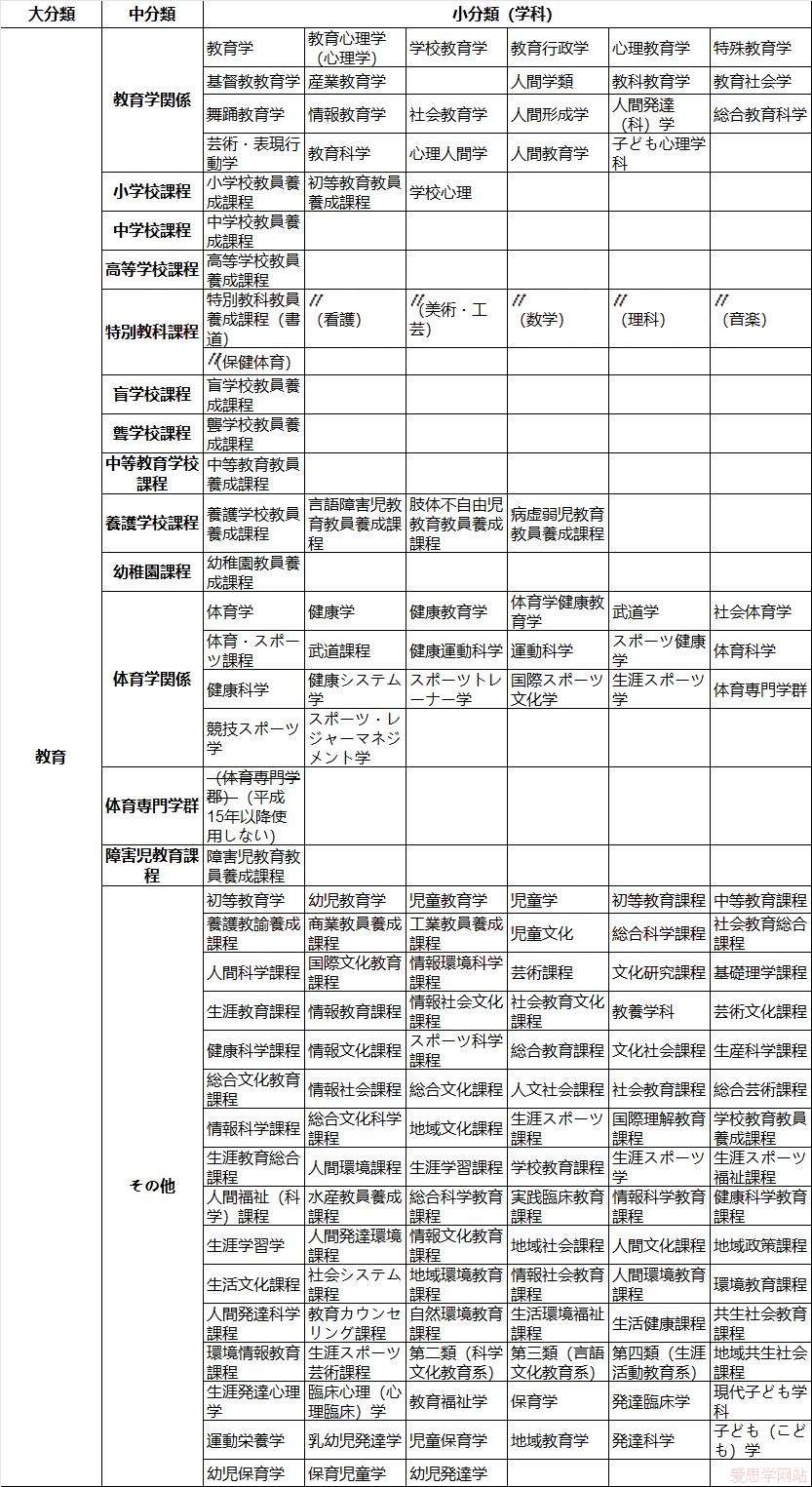 | 大分類 | 中分類 | 小分類（学科） | | | | | |
|---|---|---|---|---|---|---|---|
| 教育 | 教育学関係 | 教育学 | 教育心理学（心理学） | 学校教育学 | 教育行政学 | 心理教育学 | 特殊教育学 |
| | | 基督教教育学 | 産業教育学 | | 人間学類 | 教科教育学 | 教育社会学 |
| | | 舞踊教育学 | 情報教育学 | 社会教育学 | 人間形成学 | 人間発達（科）学 | 総合教育科学 |
| | | 芸術・表現行動学 | 教育科学 | 心理人間学 | 人間教育学 | 子ども心理学科 | |
| | 小学校課程 | 小学校教員養成課程 | 初等教育教員養成課程 | 学校心理 | | | |
| | 中学校課程 | 中学校教員養成課程 | | | | | |
| | 高等学校課程 | 高等学校教員養成課程 | | | | | |
| | 特別教科課程 | 特別教科教員養成課程（書道） | 〃（看護） | 〃（美術・工芸） | 〃（数学） | 〃（理科） | 〃（音楽） |
| | | 〃（保健体育） | | | | | |
| | 盲学校課程 | 盲学校教員養成課程 | | | | | |
| | 聾学校課程 | 聾学校教員養成課程 | | | | | |
| | 中等教育学校課程 | 中等教育教員養成課程 | | | | | |
| | 養護学校課程 | 養護学校教員養成課程 | 言語障害児教育教員養成課程 | 肢体不自由児教育教員養成課程 | 病虚弱児教育教員養成課程 | | |
| | 幼稚園課程 | 幼稚園教員養成課程 | | | | | |
| | 体育学関係 | 体育学 | 健康学 | 健康教育学 | 体育学健康教育学 | 武道学 | 社会体育学 |
| | | 体育・スポーツ課程 | 武道課程 | 健康運動科学 | 運動科学 | スポーツ健康学 | 体育科学 |
| | | 健康科学 | 健康システム学 | スポーツトレーナー学 | 国際スポーツ文化学 | 生涯スポーツ学 | 体育専門学群 |
| | | 競技スポーツ学 | スポーツ・レジャーマネジメント学 | | | | |
| | 体育専門学群 | （体育専門学群）（平成15年以降使用しない） | | | | | |
| | 障害児教育課程 | 障害児教育教員養成課程 | | | | | |
| | その他 | 初等教育学 | 幼児教育学 | 児童教育学 | 児童学 | 初等教育課程 | 中等教育課程 |
| | | 養護教諭養成課程 | 商業教員養成課程 | 工業教員養成課程 | 児童文化 | 総合科学課程 | 社会教育総合課程 |
| | | 人間科学課程 | 国際文化教育課程 | 情報環境科学課程 | 芸術課程 | 文化研究課程 | 基礎理学課程 |
| | | 生涯教育課程 | 情報教育課程 | 情報社会文化課程 | 社会教育文化課程 | 教養学科 | 芸術文化課程 |
| | | 健康科学課程 | 情報文化課程 | スポーツ科学課程 | 総合教育課程 | 文化社会課程 | 生産科学課程 |
| | | 総合文化教育課程 | 情報社会課程 | 総合文化課程 | 人文社会課程 | 社会教育課程 | 総合芸術課程 |
| | | 情報科学課程 | 総合文化科学課程 | 地域文化課程 | 生涯スポーツ課程 | 国際理解教育課程 | 学校教育教員養成課程 |
| | | 生涯教育総合課程 | 人間環境課程 | 生涯学習課程 | 学校教育課程 | 生涯スポーツ学 | 生涯スポーツ福祉課程 |
| | | 人間福祉（科学）課程 | 水産教員養成課程 | 総合科学教育課程 | 実践臨床教育課程 | 情報科学教育課程 | 健康科学教育課程 |
| | | 生涯学習学 | 人間発達環境課程 | 情報文化教育課程 | 地域社会課程 | 人間文化課程 | 地域政策課程 |
| | | 生活文化課程 | 社会システム課程 | 地域環境教育課程 | 情報社会教育課程 | 人間環境教育課程 | 環境教育課程 |
| | | 人間発達科学課程 | 教育カウンセリング課程 | 自然環境教育課程 | 生活環境福祉課程 | 生活健康課程 | 共生社会教育課程 |
| | | 環境情報教育課程 | 生涯スポーツ芸術課程 | 第二類（科学文化教育系） | 第三類（言語文化教育系） | 第四類（生涯活動教育系） | 地域共生社会課程 |
| | | 生涯発達心理学 | 臨床心理（心理臨床）学 | 教育福祉学 | 保育学 | 発達臨床学 | 現代子ども学科 |
| | | 運動栄養学 | 乳幼児発達学 | 児童保育学 | 地域教育学 | 発達科学 | 子ども（こども）学 |
| | | 幼児保育学 | 保育児童学 | 幼児発達学 | | | |

爱思学网站